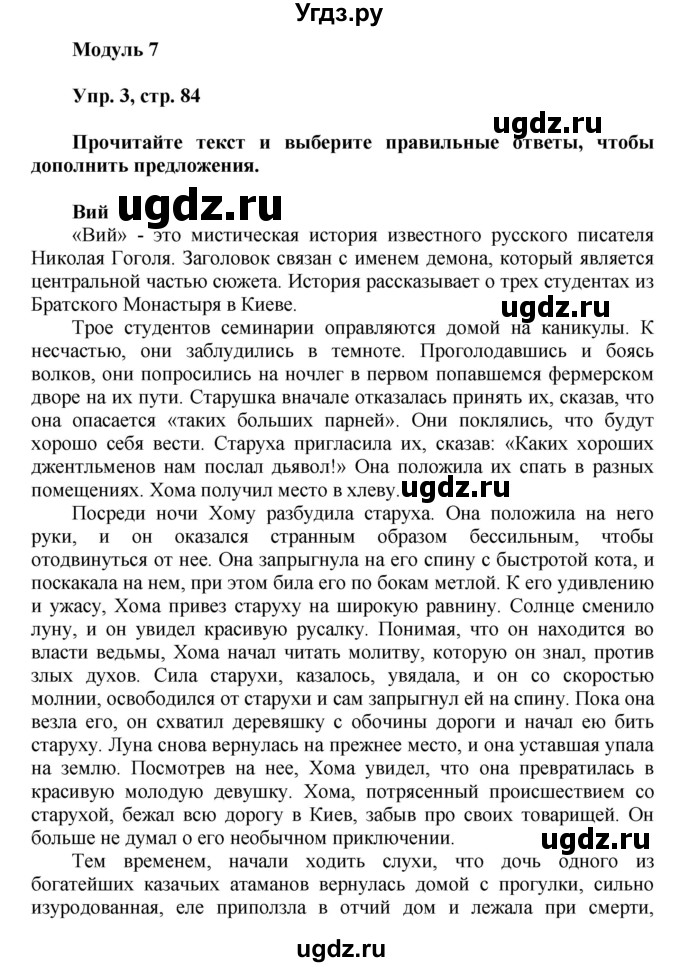 Угдз.ру

Модуль 7

Упр. 3, стр. 84

ugdz.ru

Прочитайте текст и выберите правильные ответы, чтобы дополнить предложения.

Вий ugdz.ru

«Вий» - это мистическая история известного русского писателя Николая Гоголя. Заголовок связан с именем демона, который является центральной частью сюжета. История рассказывает о трех студентах из Братского Монастыря в Киеве.

ugdz.ru

Трое студентов семинарии оправляются домой на каникулы. К несчастью, они заблудились в темноте. Проголодавшись и боясь волков, они попросились на ночлег в первом попавшемся фермерском дворе на их пути. Старушка вначале отказалась принять их, сказав, что она опасается «таких больших парней». Они поклялись, что будут хорошо себя вести. Старуха пригласила их, сказав: «Каких хороших джентльменов нам послал дьявол!» Она положила их спать в разных помещениях. Хома получил место в хлеву. ugdz.ru

Посреди ночи Хому разбудила старуха. Она положила на него руки, и он оказался странным образом бессильным, чтобы отодвинуться от нее. Она запрыгнула на его спину с быстротой кота, и поскакала на нем, при этом била его по бокам метлой. К его удивлению и ужасу, Хома привез старуху на широкую равнину. Солнце сменило луну, и он увидел красивую русалку. Понимая, что он находится во власти ведьмы, Хома начал читать молитву, которую он знал, против злых духов. Сила старухи, казалось, увядала, и он со скоростью молнии, освободился от старухи и сам запрыгнул ей на спину. Пока она везла его, он схватил деревяшку с обочины дороги и начал ею бить старуху. Луна снова вернулась на прежнее место, и она уставшая упала на землю. Посмотрев на нее, Хома увидел, что она превратилась в красивую молодую девушку. Хома, потрясенный происшествием со старухой, бежал всю дорогу в Киев, забыв про своих товарищей. Он больше не думал о его необычном приключении.

ugdz.ru

Тем временем, начали ходить слухи, что дочь одного из богатейших казачьих атаманов вернулась домой с прогулки, сильно изуродованная, еле приползла в отчий дом и лежала при смерти,

ugdz.ru